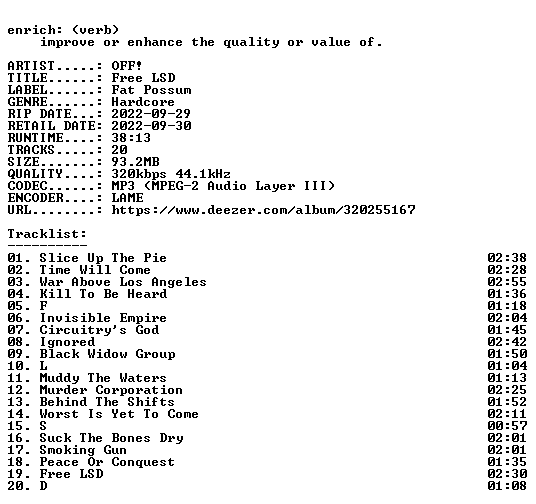 enrich: (verb)
improve or enhance the quality or value of.

ARTIST.....: OFF!
TITLE......: Free LSD
LABEL......: Fat Possum
GENRE......: Hardcore
RIP DATE...: 2022-09-29
RETAIL DATE: 2022-09-30
RUNTIME....: 38:13
TRACKS.....: 20
SIZE.......: 93.2MB
QUALITY....: 320kbps 44.1kHz
CODEC......: MP3 (MPEG-2 Audio Layer III)
ENCODER....: LAME
URL........: https://www.deezer.com/album/320255167

Tracklist:
----------
01. Slice Up The Pie 02:38
02. Time Will Come 02:28
03. War Above Los Angeles 02:55
04. Kill To Be Heard 01:36
05. F 01:18
06. Invisible Empire 02:04
07. Circuitry's God 01:45
08. Ignored 02:42
09. Black Widow Group 01:50
10. L 01:04
11. Muddy The Waters 01:13
12. Murder Corporation 02:25
13. Behind The Shifts 01:52
14. Worst Is Yet To Come 02:11
15. S 00:57
16. Suck The Bones Dry 02:01
17. Smoking Gun 02:01
18. Peace Or Conquest 01:35
19. Free LSD 02:30
20. D 01:08